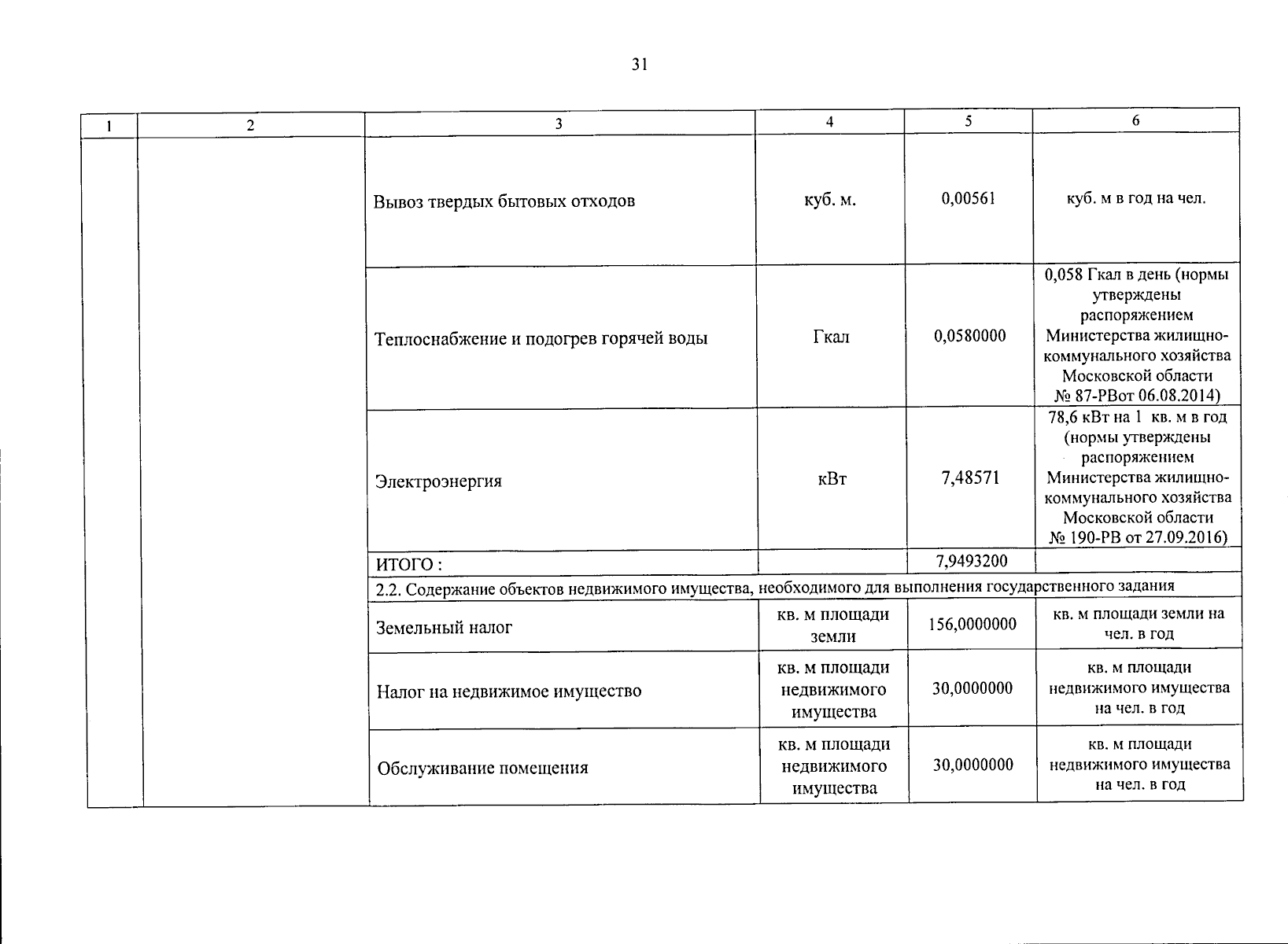 31

| 1 | 2 | 3 | 4 | 5 | 6 |
|---|---|---|---|---|---|
|  |  | Вывоз твердых бытовых отходов | куб. м. | 0,00561 | куб. м в год на чел. |
|  |  | Теплоснабжение и подогрев горячей воды | Гкал | 0,0580000 | 0,058 Гкал в день (нормы утверждены распоряжением Министерства жилищно-коммунального хозяйства Московской области № 87-РВот 06.08.2014) |
|  |  | Электроэнергия | кВт | 7,48571 | 78,6 кВт на 1 кв. м в год (нормы утверждены распоряжением Министерства жилищно-коммунального хозяйства Московской области № 190-РВ от 27.09.2016) |
|  |  | ИТОГО : |  | 7,9493200 |  |
|  |  | 2.2. Содержание объектов недвижимого имущества, необходимого для выполнения государственного задания |  |  |  |
|  |  | Земельный налог | кв. м площади земли | 156,0000000 | кв. м площади земли на чел. в год |
|  |  | Налог на недвижимое имущество | кв. м площади недвижимого имущества | 30,0000000 | кв. м площади недвижимого имущества на чел. в год |
|  |  | Обслуживание помещения | кв. м площади недвижимого имущества | 30,0000000 | кв. м площади недвижимого имущества на чел. в год |